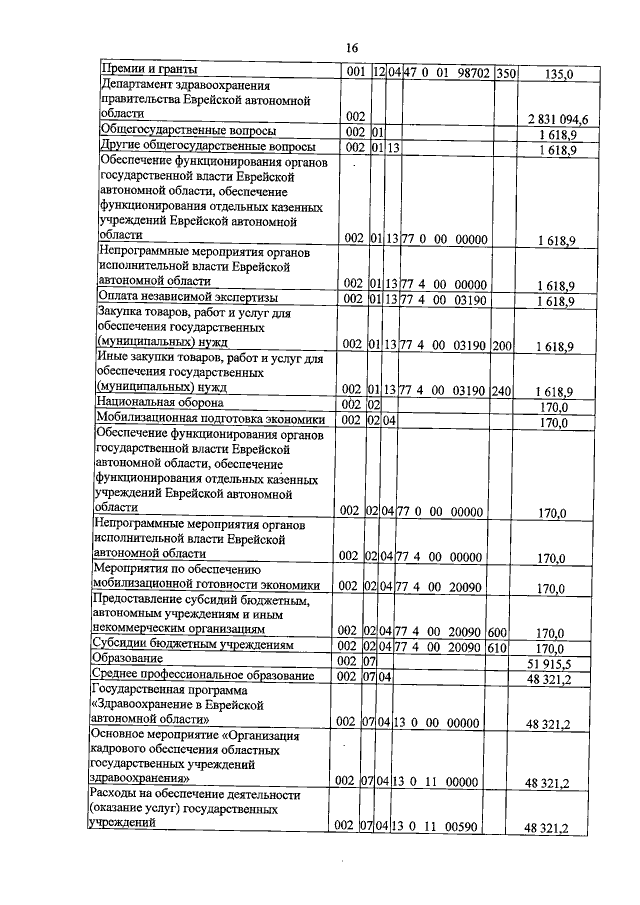 16

| | | | | | | |
|---|---|---|---|---|---|---|
| Премии и гранты | 001 | 12 | 04 | 47 0 01 98702 | 350 | 135,0 |
| Департамент здравоохранения правительства Еврейской автономной области | 002 | | | | | 2 831 094,6 |
| Общегосударственные вопросы | 002 | 01 | | | | 1 618,9 |
| Другие общегосударственные вопросы | 002 | 01 | 13 | | | 1 618,9 |
| Обеспечение функционирования органов государственной власти Еврейской автономной области, обеспечение функционирования отдельных казенных учреждений Еврейской автономной области | 002 | 01 | 13 | 77 0 00 00000 | | 1 618,9 |
| Непрограммные мероприятия органов исполнительной власти Еврейской автономной области | 002 | 01 | 13 | 77 4 00 00000 | | 1 618,9 |
| Оплата независимой экспертизы | 002 | 01 | 13 | 77 4 00 03190 | | 1 618,9 |
| Закупка товаров, работ и услуг для обеспечения государственных (муниципальных) нужд | 002 | 01 | 13 | 77 4 00 03190 | 200 | 1 618,9 |
| Иные закупки товаров, работ и услуг для обеспечения государственных (муниципальных) нужд | 002 | 01 | 13 | 77 4 00 03190 | 240 | 1 618,9 |
| Национальная оборона | 002 | 02 | | | | 170,0 |
| Мобилизационная подготовка экономики | 002 | 02 | 04 | | | 170,0 |
| Обеспечение функционирования органов государственной власти Еврейской автономной области, обеспечение функционирования отдельных казенных учреждений Еврейской автономной области | 002 | 02 | 04 | 77 0 00 00000 | | 170,0 |
| Непрограммные мероприятия органов исполнительной власти Еврейской автономной области | 002 | 02 | 04 | 77 4 00 00000 | | 170,0 |
| Мероприятия по обеспечению мобилизационной готовности экономики | 002 | 02 | 04 | 77 4 00 20090 | | 170,0 |
| Предоставление субсидий бюджетным, автономным учреждениям и иным некоммерческим организациям | 002 | 02 | 04 | 77 4 00 20090 | 600 | 170,0 |
| Субсидии бюджетным учреждениям | 002 | 02 | 04 | 77 4 00 20090 | 610 | 170,0 |
| Образование | 002 | 07 | | | | 51 915,5 |
| Среднее профессиональное образование | 002 | 07 | 04 | | | 48 321,2 |
| Государственная программа «Здравоохранение в Еврейской автономной области» | 002 | 07 | 04 | 13 0 00 00000 | | 48 321,2 |
| Основное мероприятие «Организация кадрового обеспечения областных государственных учреждений здравоохранения» | 002 | 07 | 04 | 13 0 11 00000 | | 48 321,2 |
| Расходы на обеспечение деятельности (оказание услуг) государственных учреждений | 002 | 07 | 04 | 13 0 11 00590 | | 48 321,2 |